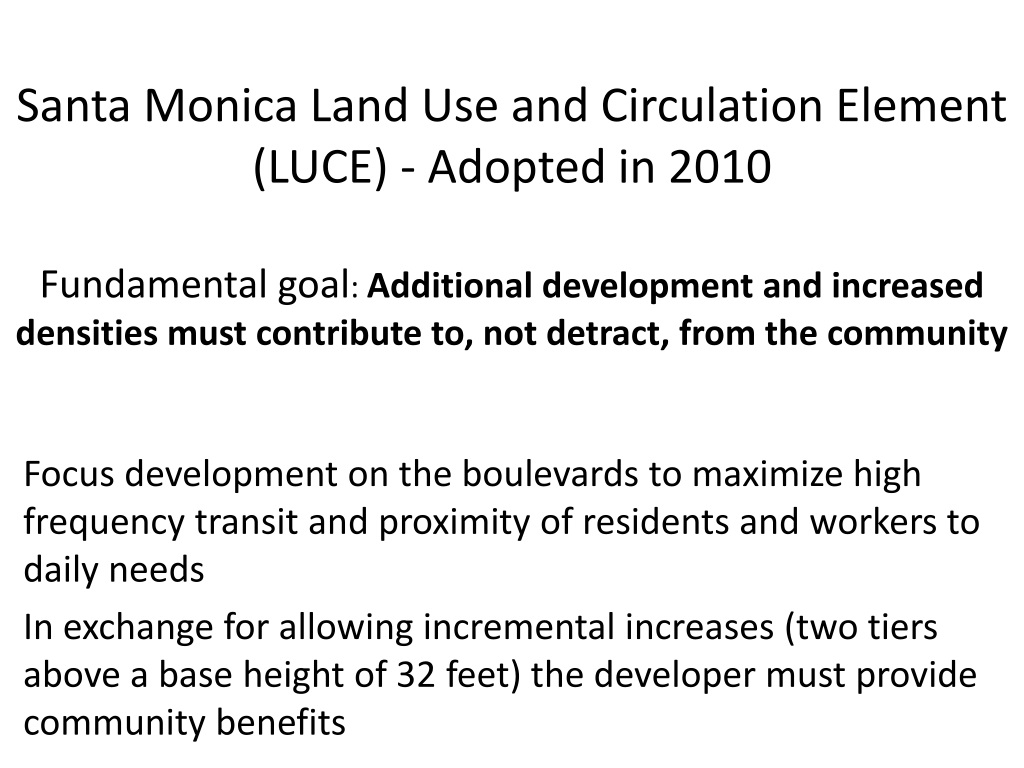 Santa Monica Land Use and Circulation Element (LUCE) - Adopted in 2010

Fundamental goal: Additional development and increased densities must contribute to, not detract, from the community

Focus development on the boulevards to maximize high frequency transit and proximity of residents and workers to daily needs

In exchange for allowing incremental increases (two tiers above a base height of 32 feet) the developer must provide community benefits